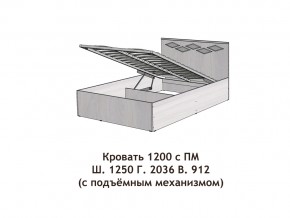 Кровать 1200 с ПМ
Ш. 1250 Г. 2036 В. 912
(с подъёмным механизмом)